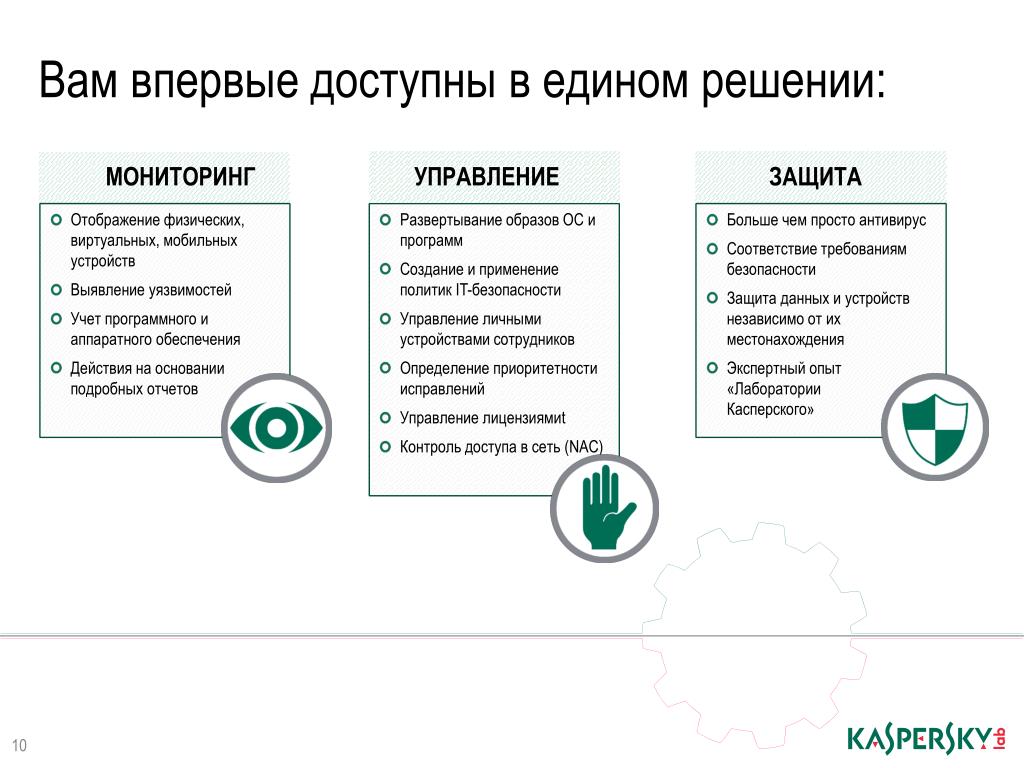 Вам впервые доступны в едином решении:

МОНИТОРИНГ

Отображение физических, виртуальных, мобильных устройств

Выявление уязвимостей

Учет программного и аппаратного обеспечения

Действия на основании подробных отчетов

УПРАВЛЕНИЕ

Развертывание образов ОС и программ

Создание и применение политик IT-безопасности

Управление личными устройствами сотрудников

Определение приоритетности исправлений

Управление лицензиямиt

Контроль доступа в сеть (NAC)

ЗАЩИТА

Больше чем просто антивирус

Соответствие требованиям безопасности

Защита данных и устройств независимо от их местонахождения

Экспертный опыт «Лаборатории Касперского»

10

KASPERSKY lab